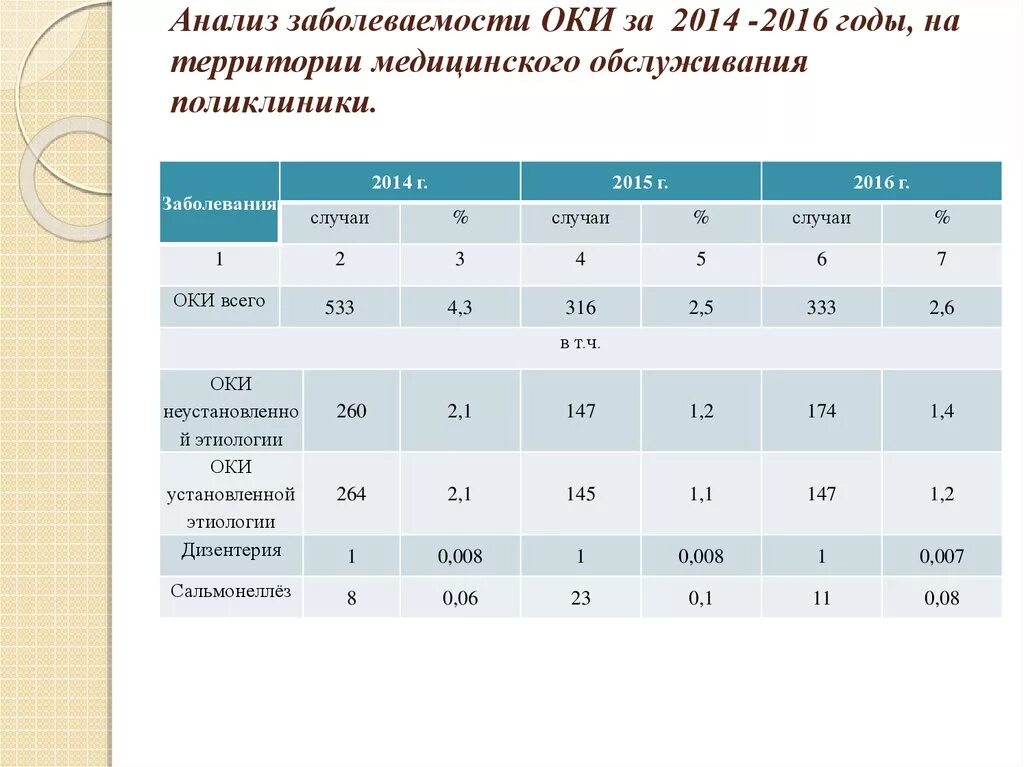 Анализ заболеваемости ОКИ за 2014 -2016 годы, на территории медицинского обслуживания поликлиники.

| Заболевания | 2014 г. | | 2015 г. | | 2016 г. | |
|---|---|---|---|---|---|---|
| | случаи | % | случаи | % | случаи | % |
| 1 | 2 | 3 | 4 | 5 | 6 | 7 |
| ОКИ всего | 533 | 4,3 | 316 | 2,5 | 333 | 2,6 |
| в т.ч. | | | | | | |
| ОКИ неустановленной этиологии | 260 | 2,1 | 147 | 1,2 | 174 | 1,4 |
| ОКИ установленной этиологии | 264 | 2,1 | 145 | 1,1 | 147 | 1,2 |
| Дизентерия | 1 | 0,008 | 1 | 0,008 | 1 | 0,007 |
| Сальмонеллёз | 8 | 0,06 | 23 | 0,1 | 11 | 0,08 |